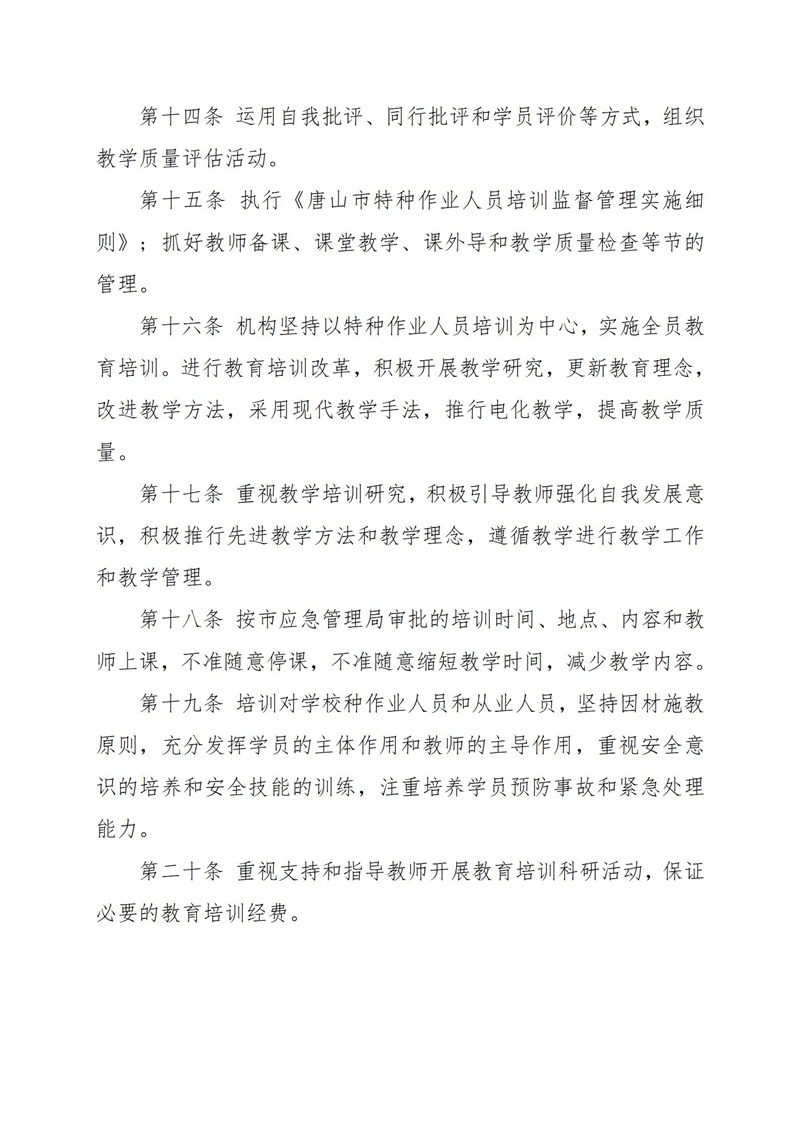 第十四条 运用自我批评、同行批评和学员评价等方式，组织教学质量评估活动。

第十五条 执行《唐山市特种作业人员培训监督管理实施细则》；抓好教师备课、课堂教学、课外导和教学质量检查等节的管理。

第十六条 机构坚持以特种作业人员培训为中心，实施全员教育培训。进行教育培训改革，积极开展教学研究，更新教育理念，改进教学方法，采用现代教学手法，推行电化教学，提高教学质量。

第十七条 重视教学培训研究，积极引导教师强化自我发展意识，积极推行先进教学方法和教学理念，遵循教学进行教学工作和教学管理。

第十八条 按市应急管理局审批的培训时间、地点、内容和教师上课，不准随意停课，不准随意缩短教学时间，减少教学内容。

第十九条 培训对学校种作业人员和从业人员，坚持因材施教原则，充分发挥学员的主体作用和教师的主导作用，重视安全意识的培养和安全技能的训练，注重培养学员预防事故和紧急处理能力。

第二十条 重视支持和指导教师开展教育培训科研活动，保证必要的教育培训经费。